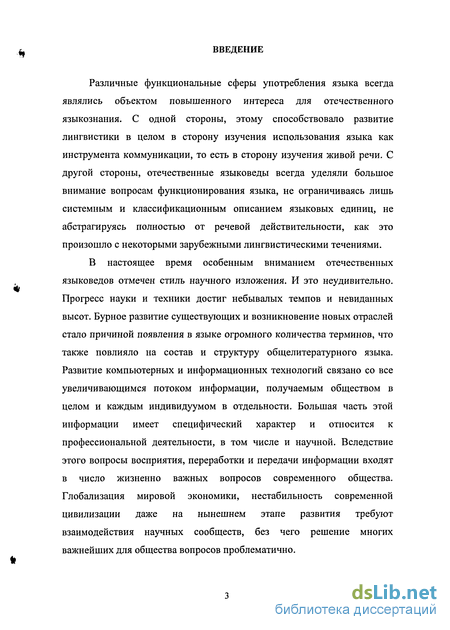 ВВЕДЕНИЕ

Различные функциональные сферы употребления языка всегда являлись объектом повышенного интереса для отечественного языкознания. С одной стороны, этому способствовало развитие лингвистики в целом в сторону изучения использования языка как инструмента коммуникации, то есть в сторону изучения живой речи. С другой стороны, отечественные языковеды всегда уделяли большое внимание вопросам функционирования языка, не ограничиваясь лишь системным и классификационным описанием языковых единиц, не абстрагируясь полностью от речевой действительности, как это произошло с некоторыми зарубежными лингвистическими течениями.

В настоящее время особенным вниманием отечественных языковедов отмечен стиль научного изложения. И это неудивительно. Прогресс науки и техники достиг небывалых темпов и невиданных высот. Бурное развитие существующих и возникновение новых отраслей стало причиной появления в языке огромного количества терминов, что также повлияло на состав и структуру общелитературного языка. Развитие компьютерных и информационных технологий связано со все увеличивающимся потоком информации, получаемым обществом в целом и каждым индивидуумом в отдельности. Большая часть этой информации имеет специфический характер и относится к профессиональной деятельности, в том числе и научной. Вследствие этого вопросы восприятия, переработки и передачи информации входят в число жизненно важных вопросов современного общества. Глобализация мировой экономики, нестабильность современной цивилизации даже на нынешнем этапе развития требуют взаимодействия научных сообществ, без чего решение многих важнейших для общества вопросов проблематично.

3

dsLib.net
библиотека диссертаций